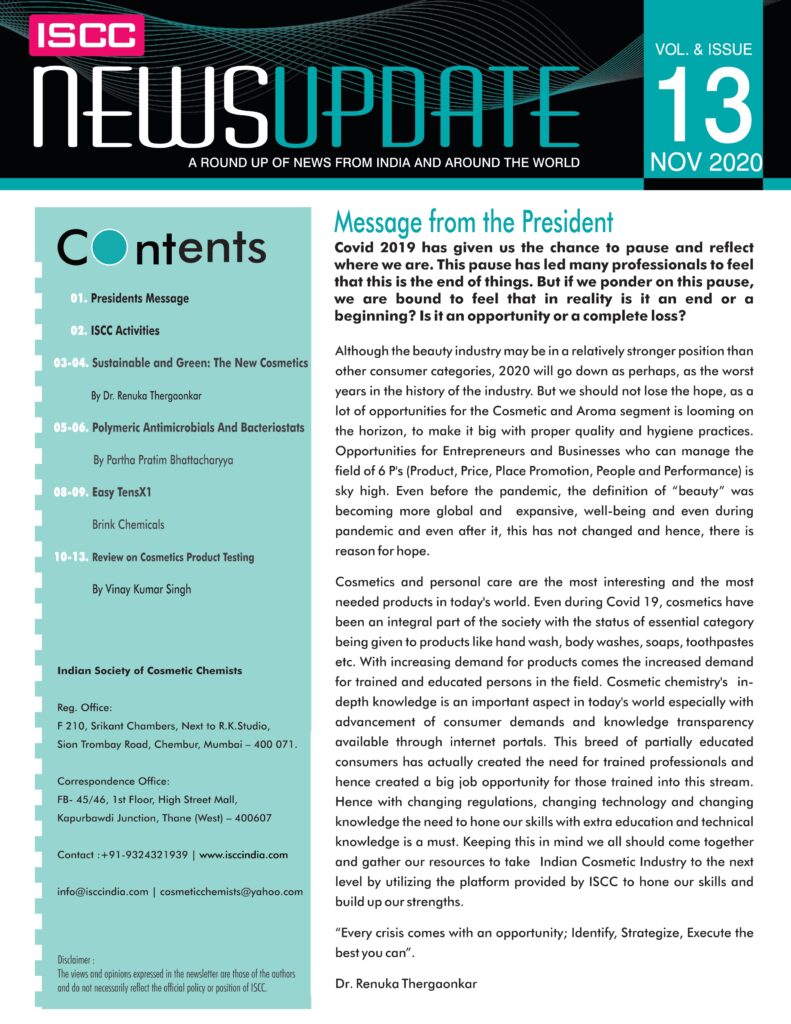 ISCC
NEWSUPDATE
A ROUND UP OF NEWS FROM INDIA AND AROUND THE WORLD

VOL. & ISSUE
13
NOV 2020

Contents

01. Presidents Message

02. ISCC Activities

03-04. Sustainable and Green: The New Cosmetics

By Dr. Renuka Thergaonkar

05-06. Polymeric Antimicrobials And Bacteriostats

By Partha Pratim Bhattacharyya

08-09. Easy TensX1

Brink Chemicals

10-13. Review on Cosmetics Product Testing

By Vinay Kumar Singh

Indian Society of Cosmetic Chemists

Reg. Office:
F 210, Srikant Chambers, Next to R.K.Studio,
Sion Trombay Road, Chembur, Mumbai – 400 071.

Correspondence Office:
FB- 45/46, 1st Floor, High Street Mall,
Kapurbawdi Junction, Thane (West) – 400607

Contact : +91-9324321939 | www.isccindia.com

info@isccindia.com | cosmeticchemists@yahoo.com

Disclaimer :
The views and opinions expressed in the newsletter are those of the authors and do not necessarily reflect the official policy or position of ISCC.

Message from the President

Covid 2019 has given us the chance to pause and reflect where we are. This pause has led many professionals to feel that this is the end of things. But if we ponder on this pause, we are bound to feel that in reality is it an end or a beginning? Is it an opportunity or a complete loss?

Although the beauty industry may be in a relatively stronger position than other consumer categories, 2020 will go down as perhaps, as the worst years in the history of the industry. But we should not lose the hope, as a lot of opportunities for the Cosmetic and Aroma segment is looming on the horizon, to make it big with proper quality and hygiene practices. Opportunities for Entrepreneurs and Businesses who can manage the field of 6 P's (Product, Price, Place Promotion, People and Performance) is sky high. Even before the pandemic, the definition of "beauty" was becoming more global and expansive, well-being and even during pandemic and even after it, this has not changed and hence, there is reason for hope.

Cosmetics and personal care are the most interesting and the most needed products in today's world. Even during Covid 19, cosmetics have been an integral part of the society with the status of essential category being given to products like hand wash, body washes, soaps, toothpastes etc. With increasing demand for products comes the increased demand for trained and educated persons in the field. Cosmetic chemistry's in-depth knowledge is an important aspect in today's world especially with advancement of consumer demands and knowledge transparency available through internet portals. This breed of partially educated consumers has actually created the need for trained professionals and hence created a big job opportunity for those trained into this stream. Hence with changing regulations, changing technology and changing knowledge the need to hone our skills with extra education and technical knowledge is a must. Keeping this in mind we all should come together and gather our resources to take Indian Cosmetic Industry to the next level by utilizing the platform provided by ISCC to hone our skills and build up our strengths.

"Every crisis comes with an opportunity; Identify, Strategize, Execute the best you can".

Dr. Renuka Thergaonkar